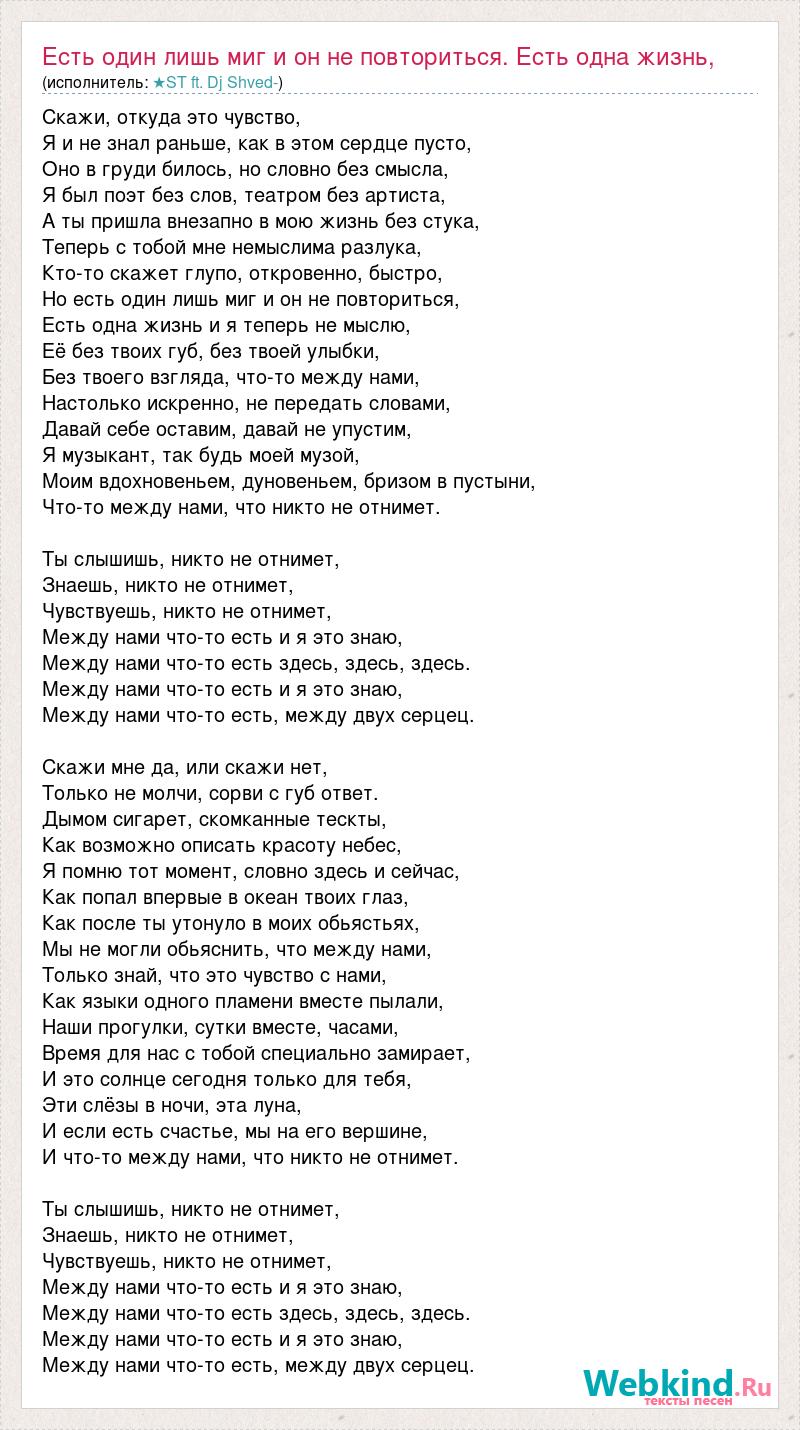 Есть один лишь миг и он не повториться. Есть одна жизнь,
(исполнитель: ★ST ft. Dj Shved-)

Скажи, откуда это чувство,
Я и не знал раньше, как в этом сердце пусто,
Оно в груди билось, но словно без смысла,
Я был поэт без слов, театром без артиста,
А ты пришла внезапно в мою жизнь без стука,
Теперь с тобой мне немыслима разлука,
Кто-то скажет глупо, откровенно, быстро,
Но есть один лишь миг и он не повториться,
Есть одна жизнь и я теперь не мыслю,
Её без твоих губ, без твоей улыбки,
Без твоего взгляда, что-то между нами,
Настолько искренно, не передать словами,
Давай себе оставим, давай не упустим,
Я музыкант, так будь моей музой,
Моим вдохновеньем, дуновеньем, бризом в пустыни,
Что-то между нами, что никто не отнимет.

Ты слышишь, никто не отнимет,
Знаешь, никто не отнимет,
Чувствуешь, никто не отнимет,
Между нами что-то есть и я это знаю,
Между нами что-то есть здесь, здесь, здесь.
Между нами что-то есть и я это знаю,
Между нами что-то есть, между двух серцец.

Скажи мне да, или скажи нет,
Только не молчи, сорви с губ ответ.
Дымом сигарет, скомканные тескты,
Как возможно описать красоту небес,
Я помню тот момент, словно здесь и сейчас,
Как попал впервые в океан твоих глаз,
Как после ты утонуло в моих обьястьях,
Мы не могли обьяснить, что между нами,
Только знай, что это чувство с нами,
Как языки одного пламени вместе пылали,
Наши прогулки, сутки вместе, часами,
Время для нас с тобой специально замирает,
И это солнце сегодня только для тебя,
Эти слёзы в ночи, эта луна,
И если есть счастье, мы на его вершине,
И что-то между нами, что никто не отнимет.

Ты слышишь, никто не отнимет,
Знаешь, никто не отнимет,
Чувствуешь, никто не отнимет,
Между нами что-то есть и я это знаю,
Между нами что-то есть здесь, здесь, здесь.
Между нами что-то есть и я это знаю,
Между нами что-то есть, между двух серцец.

Webkind.Ru
тексты песен